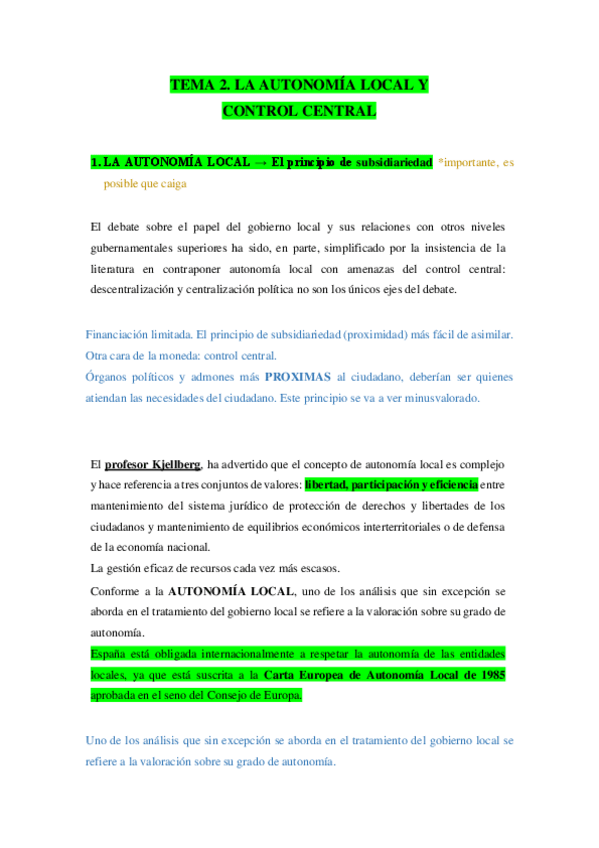 TEMA 2. LA AUTONOMÍA LOCAL Y CONTROL CENTRAL

1. LA AUTONOMÍA LOCAL → El principio de subsidiariedad *importante, es posible que caiga

El debate sobre el papel del gobierno local y sus relaciones con otros niveles gubernamentales superiores ha sido, en parte, simplificado por la insistencia de la literatura en contraponer autonomía local con amenazas del control central: descentralización y centralización política no son los únicos ejes del debate.

Financiación limitada. El principio de subsidiariedad (proximidad) más fácil de asimilar. Otra cara de la moneda: control central.
Órganos políticos y admones más PROXIMAS al ciudadano, deberían ser quienes atiendan las necesidades del ciudadano. Este principio se va a ver minusvalorado.

El profesor Kjellberg, ha advertido que el concepto de autonomía local es complejo y hace referencia a tres conjuntos de valores: libertad, participación y eficiencia entre mantenimiento del sistema jurídico de protección de derechos y libertades de los ciudadanos y mantenimiento de equilibrios económicos interterritoriales o de defensa de la economía nacional.
La gestión eficaz de recursos cada vez más escasos.
Conforme a la AUTONOMÍA LOCAL, uno de los análisis que sin excepción se aborda en el tratamiento del gobierno local se refiere a la valoración sobre su grado de autonomía.
España está obligada internacionalmente a respetar la autonomía de las entidades locales, ya que está suscrita a la Carta Europea de Autonomía Local de 1985 aprobada en el seno del Consejo de Europa.

Uno de los análisis que sin excepción se aborda en el tratamiento del gobierno local se refiere a la valoración sobre su grado de autonomía.